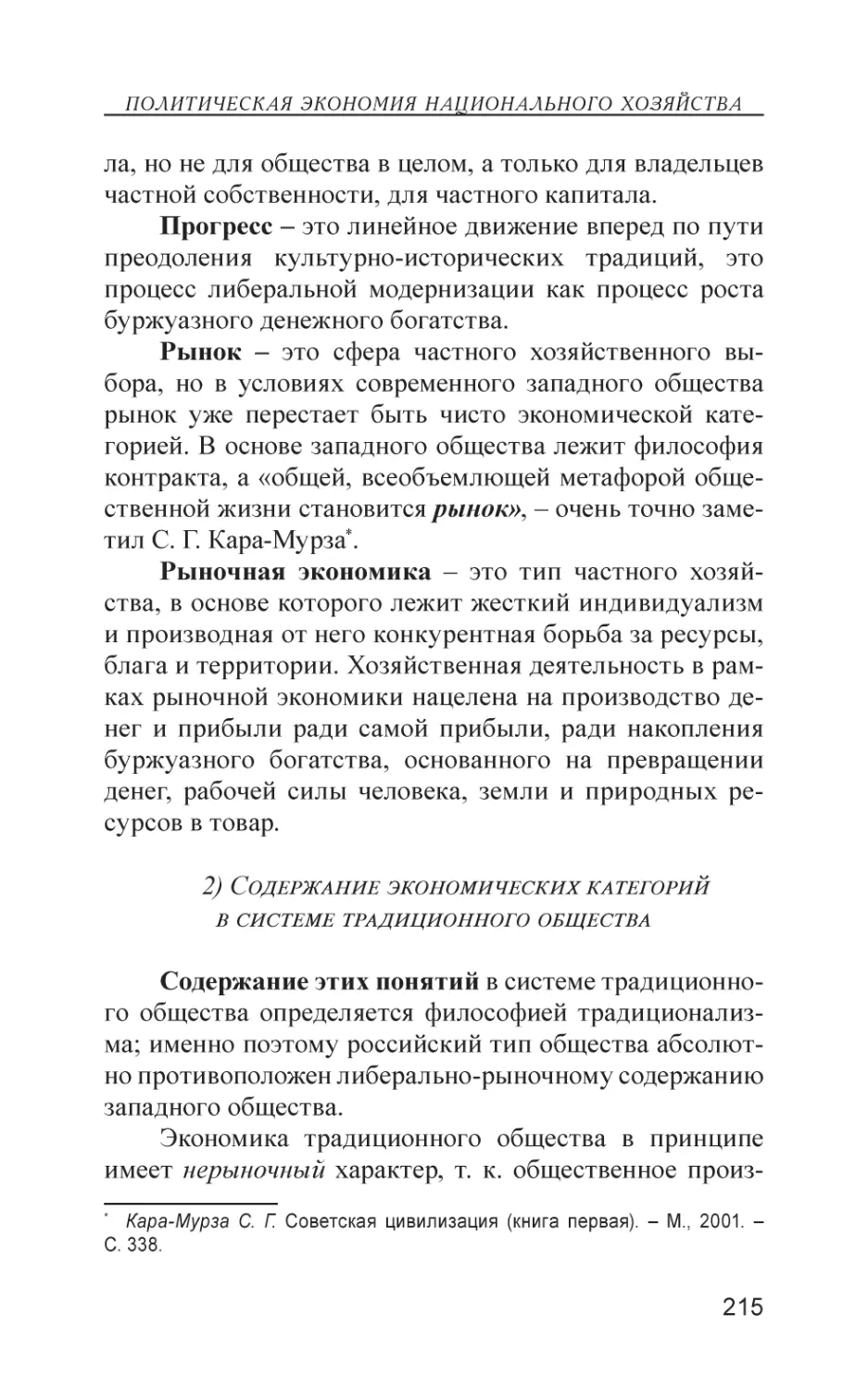 ПОЛИТИЧЕСКАЯ ЭКОНОМИЯ НАЦИОНАЛЬНОГО ХОЗЯЙСТВА

ла, но не для общества в целом, а только для владельцев частной собственности, для частного капитала.

Прогресс – это линейное движение вперед по пути преодоления культурно-исторических традиций, это процесс либеральной модернизации как процесс роста буржуазного денежного богатства.

Рынок – это сфера частного хозяйственного выбора, но в условиях современного западного общества рынок уже перестает быть чисто экономической категорией. В основе западного общества лежит философия контракта, а «общей, всеобъемлющей метафорой общественной жизни становится рынок», – очень точно заметил С. Г. Кара-Мурза*.

Рыночная экономика – это тип частного хозяйства, в основе которого лежит жесткий индивидуализм и производная от него конкурентная борьба за ресурсы, блага и территории. Хозяйственная деятельность в рамках рыночной экономики нацелена на производство денег и прибыли ради самой прибыли, ради накопления буржуазного богатства, основанного на превращении денег, рабочей силы человека, земли и природных ресурсов в товар.

2) Содержание экономических категорий в системе традиционного общества

Содержание этих понятий в системе традиционного общества определяется философией традиционализма; именно поэтому российский тип общества абсолютно противоположен либерально-рыночному содержанию западного общества.

Экономика традиционного общества в принципе имеет нерыночный характер, т. к. общественное произ-

* Кара-Мурза С. Г. Советская цивилизация (книга первая). – М., 2001. – С. 338.

215